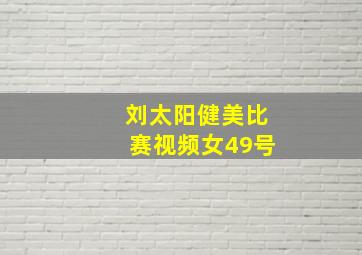 刘太阳健美比赛视频女49号